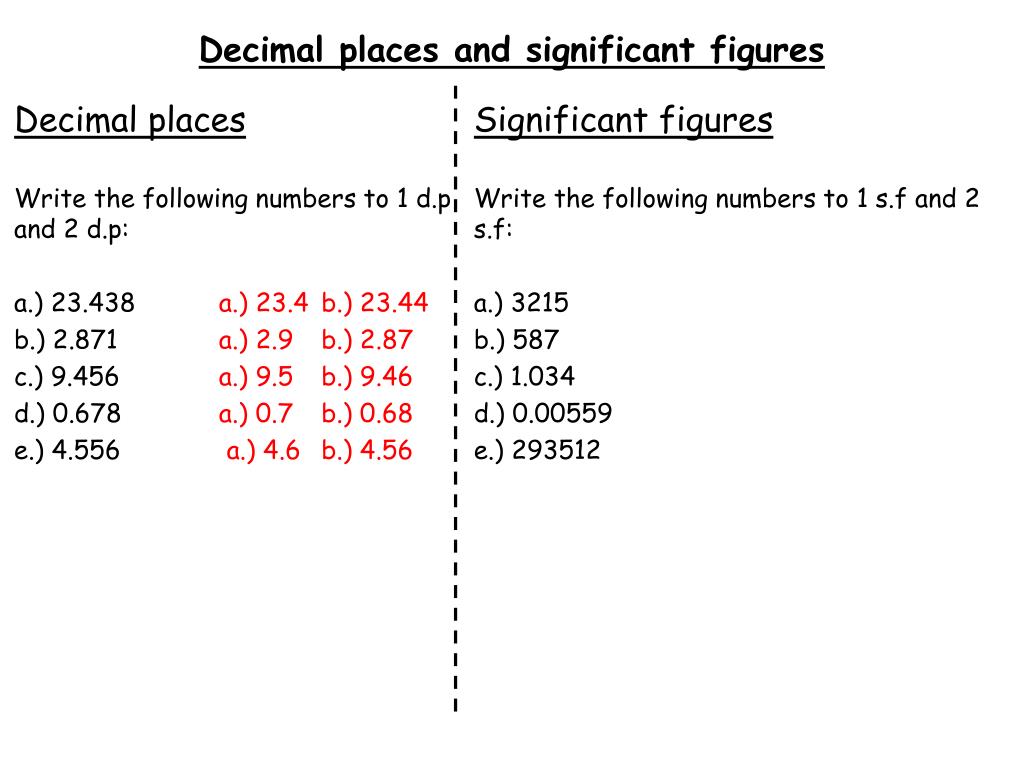 Decimal places and significant figures

Decimal places

Write the following numbers to 1 d.p and 2 d.p:

a.) 23.438 a.) 23.4 b.) 23.44
b.) 2.871 a.) 2.9 b.) 2.87
c.) 9.456 a.) 9.5 b.) 9.46
d.) 0.678 a.) 0.7 b.) 0.68
e.) 4.556 a.) 4.6 b.) 4.56

Significant figures

Write the following numbers to 1 s.f and 2 s.f:

a.) 3215
b.) 587
c.) 1.034
d.) 0.00559
e.) 293512